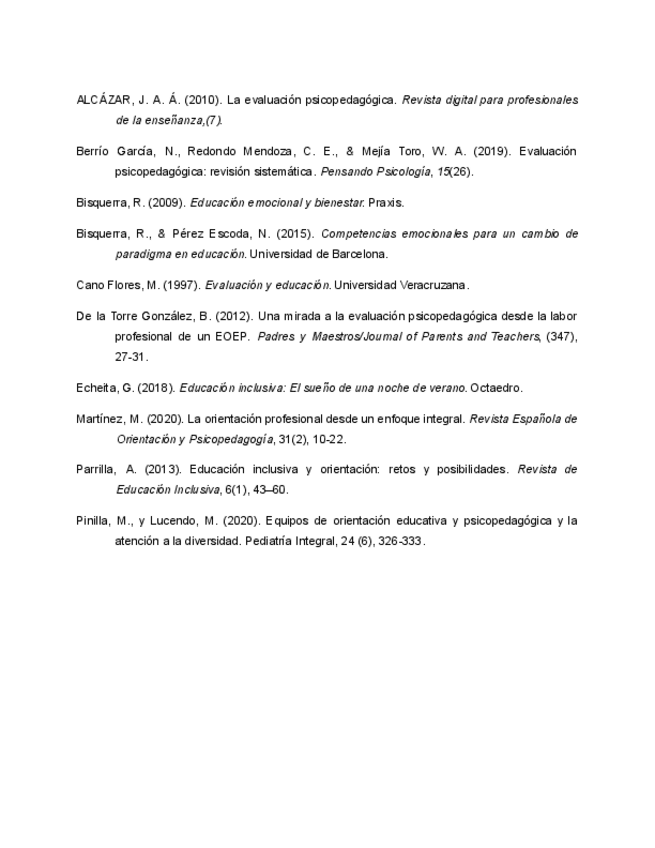 ALCÁZAR, J. A. Á. (2010). La evaluación psicopedagógica. Revista digital para profesionales de la enseñanza,(7).

Berrío García, N., Redondo Mendoza, C. E., & Mejía Toro, W. A. (2019). Evaluación psicopedagógica: revisión sistemática. Pensando Psicología, 15(26).

Bisquerra, R. (2009). Educación emocional y bienestar. Praxis.

Bisquerra, R., & Pérez Escoda, N. (2015). Competencias emocionales para un cambio de paradigma en educación. Universidad de Barcelona.

Cano Flores, M. (1997). Evaluación y educación. Universidad Veracruzana.

De la Torre González, B. (2012). Una mirada a la evaluación psicopedagógica desde la labor profesional de un EOEP. Padres y Maestros/Journal of Parents and Teachers, (347), 27-31.

Echeita, G. (2018). Educación inclusiva: El sueño de una noche de verano. Octaedro.

Martínez, M. (2020). La orientación profesional desde un enfoque integral. Revista Española de Orientación y Psicopedagogía, 31(2), 10-22.

Parrilla, A. (2013). Educación inclusiva y orientación: retos y posibilidades. Revista de Educación Inclusiva, 6(1), 43–60.

Pinilla, M., y Lucendo, M. (2020). Equipos de orientación educativa y psicopedagógica y la atención a la diversidad. Pediatría Integral, 24 (6), 326-333.